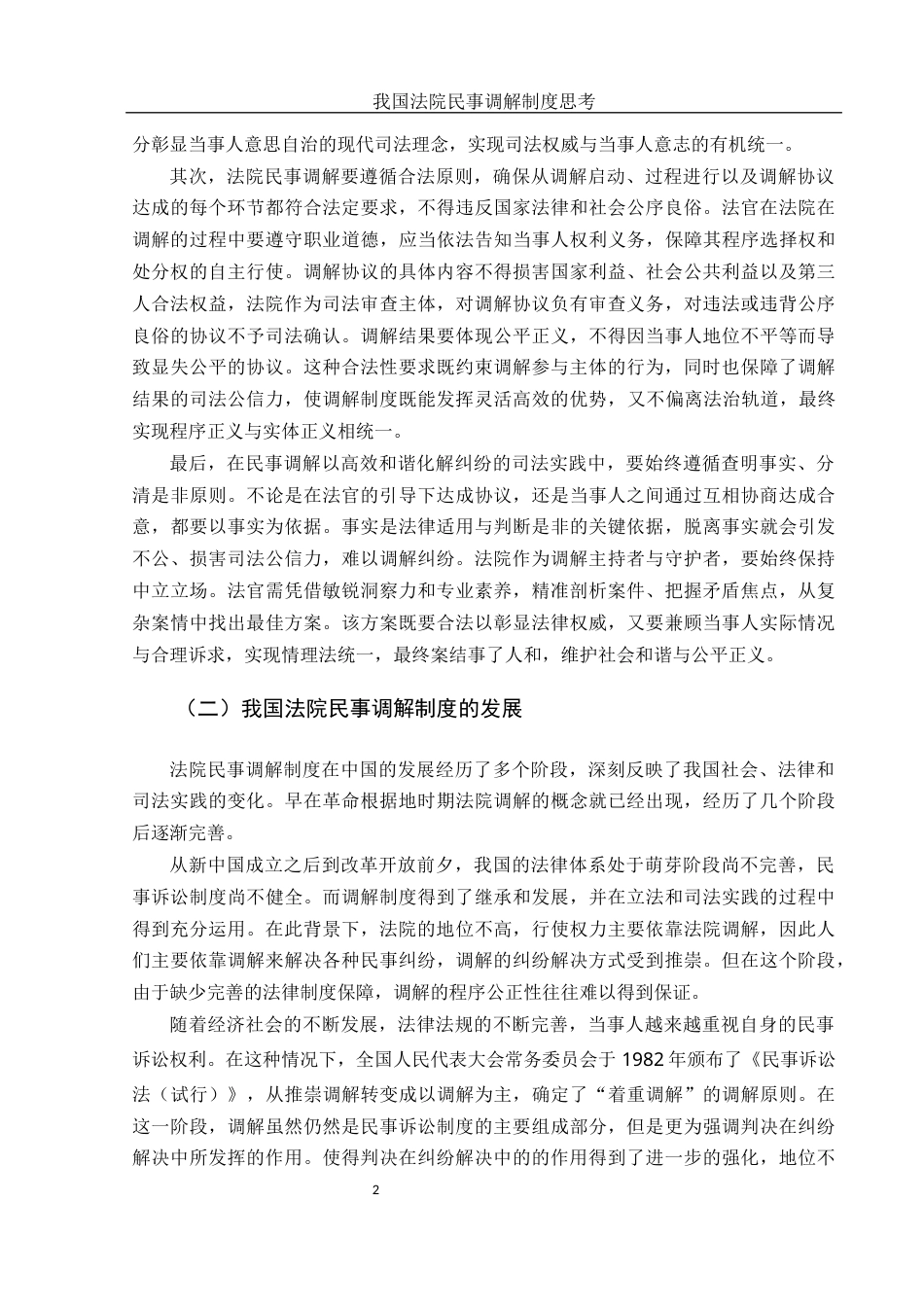 我国法院民事调解制度思考

分彰显当事人意思自治的现代司法理念，实现司法权威与当事人意志的有机统一。

其次，法院民事调解要遵循合法原则，确保从调解启动、过程进行以及调解协议达成的每个环节都符合法定要求，不得违反国家法律和社会公序良俗。法官在法院在调解的过程中要遵守职业道德，应当依法告知当事人权利义务，保障其程序选择权和处分权的自主行使。调解协议的具体内容不得损害国家利益、社会公共利益以及第三人合法权益，法院作为司法审查主体，对调解协议负有审查义务，对违法或违背公序良俗的协议不予司法确认。调解结果要体现公平正义，不得因当事人地位不平等而导致显失公平的协议。这种合法性要求既约束调解参与主体的行为，同时也保障了调解结果的司法公信力，使调解制度既能发挥灵活高效的优势，又不偏离法治轨道，最终实现程序正义与实体正义相统一。

最后，在民事调解以高效和谐化解纠纷的司法实践中，要始终遵循查明事实、分清是非原则。不论是在法官的引导下达成协议，还是当事人之间通过互相协商达成合意，都要以事实为依据。事实是法律适用与判断是非的关键依据，脱离事实就会引发不公、损害司法公信力，难以调解纠纷。法院作为调解主持者与守护者，要始终保持中立立场。法官需凭借敏锐洞察力和专业素养，精准剖析案件、把握矛盾焦点，从复杂案情中找出最佳方案。该方案既要合法以彰显法律权威，又要兼顾当事人实际情况与合理诉求，实现情理法统一，最终案结事了人和，维护社会和谐与公平正义。

（二）我国法院民事调解制度的发展

法院民事调解制度在中国的发展经历了多个阶段，深刻反映了我国社会、法律和司法实践的变化。早在革命根据地时期法院调解的概念就已经出现，经历了几个阶段后逐渐完善。

从新中国成立之后到改革开放前夕，我国的法律体系处于萌芽阶段尚不完善，民事诉讼制度尚不健全。而调解制度得到了继承和发展，并在立法和司法实践的过程中得到充分运用。在此背景下，法院的地位不高，行使权力主要依靠法院调解，因此人们主要依靠调解来解决各种民事纠纷，调解的纠纷解决方式受到推崇。但在这个阶段，由于缺少完善的法律制度保障，调解的程序公正性往往难以得到保证。

随着经济社会的不断发展，法律法规的不断完善，当事人越来越重视自身的民事诉讼权利。在这种情况下，全国人民代表大会常务委员会于 1982 年颁布了《民事诉讼法（试行）》，从推崇调解转变成以调解为主，确定了“着重调解”的调解原则。在这一阶段，调解虽然仍然是民事诉讼制度的主要组成部分，但是更为强调判决在纠纷解决中所发挥的作用。使得判决在纠纷解决中的的作用得到了进一步的强化，地位不

2